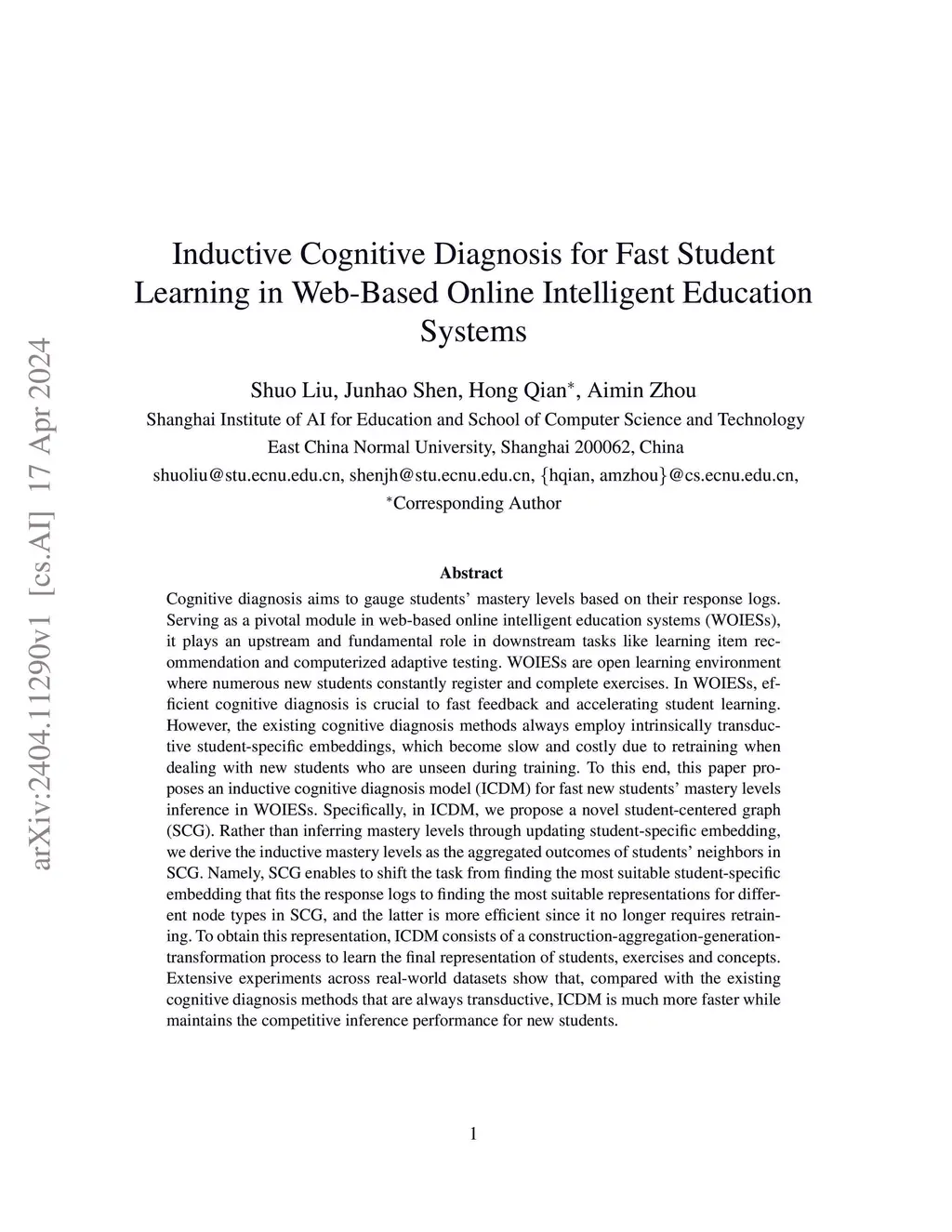 arXiv:2404.11290v1 [cs.AI] 17 Apr 2024

Inductive Cognitive Diagnosis for Fast Student Learning in Web-Based Online Intelligent Education Systems

Shuo Liu, Junhao Shen, Hong Qian$^*$, Aimin Zhou
Shanghai Institute of AI for Education and School of Computer Science and Technology
East China Normal University, Shanghai 200062, China
shuoliu@stu.ecnu.edu.cn, shenjh@stu.ecnu.edu.cn, {hqian, amzhou}@cs.ecnu.edu.cn,
$^*$Corresponding Author

Abstract

Cognitive diagnosis aims to gauge students' mastery levels based on their response logs. Serving as a pivotal module in web-based online intelligent education systems (WOIESs), it plays an upstream and fundamental role in downstream tasks like learning item recommendation and computerized adaptive testing. WOIESs are open learning environment where numerous new students constantly register and complete exercises. In WOIESs, efficient cognitive diagnosis is crucial to fast feedback and accelerating student learning. However, the existing cognitive diagnosis methods always employ intrinsically transductive student-specific embeddings, which become slow and costly due to retraining when dealing with new students who are unseen during training. To this end, this paper proposes an inductive cognitive diagnosis model (ICDM) for fast new students' mastery levels inference in WOIESs. Specifically, in ICDM, we propose a novel student-centered graph (SCG). Rather than inferring mastery levels through updating student-specific embedding, we derive the inductive mastery levels as the aggregated outcomes of students' neighbors in SCG. Namely, SCG enables to shift the task from finding the most suitable student-specific embedding that fits the response logs to finding the most suitable representations for different node types in SCG, and the latter is more efficient since it no longer requires retraining. To obtain this representation, ICDM consists of a construction-aggregation-generation-transformation process to learn the final representation of students, exercises and concepts. Extensive experiments across real-world datasets show that, compared with the existing cognitive diagnosis methods that are always transductive, ICDM is much more faster while maintains the competitive inference performance for new students.

1